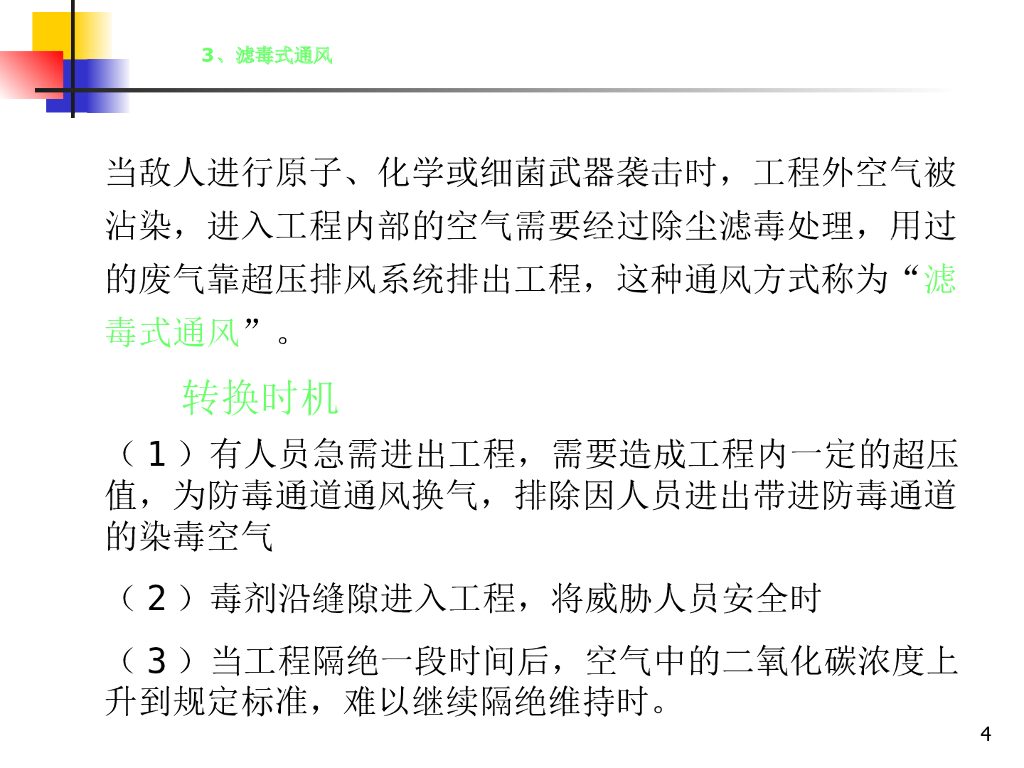 3、滤毒式通风

当敌人进行原子、化学或细菌武器袭击时，工程外空气被沾染，进入工程内部的空气需要经过除尘滤毒处理，用过的废气靠超压排风系统排出工程，这种通风方式称为“滤毒式通风”。

转换时机

（1）有人员急需进出工程，需要造成工程内一定的超压值，为防毒通道通风换气，排除因人员进出带进防毒通道的染毒空气

（2）毒剂沿缝隙进入工程，将威胁人员安全时

（3）当工程隔绝一段时间后，空气中的二氧化碳浓度上升到规定标准，难以继续隔绝维持时。

4